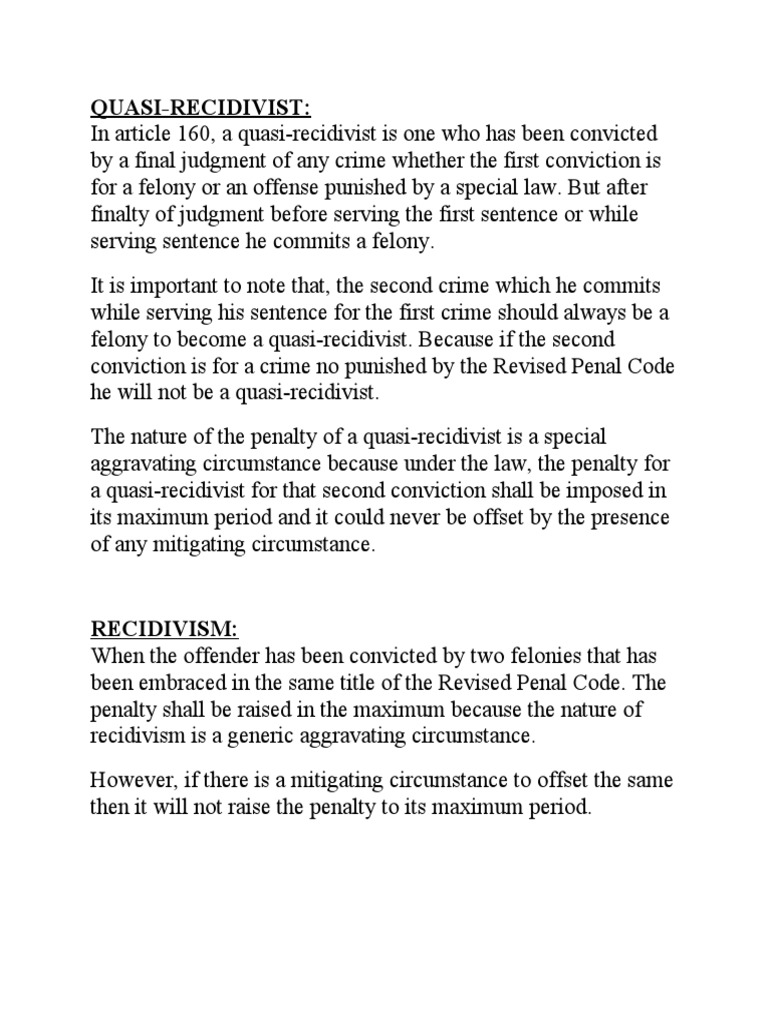 QUASI-RECIDIVIST:
In article 160, a quasi-recidivist is one who has been convicted by a final judgment of any crime whether the first conviction is for a felony or an offense punished by a special law. But after finalty of judgment before serving the first sentence or while serving sentence he commits a felony.

It is important to note that, the second crime which he commits while serving his sentence for the first crime should always be a felony to become a quasi-recidivist. Because if the second conviction is for a crime no punished by the Revised Penal Code he will not be a quasi-recidivist.

The nature of the penalty of a quasi-recidivist is a special aggravating circumstance because under the law, the penalty for a quasi-recidivist for that second conviction shall be imposed in its maximum period and it could never be offset by the presence of any mitigating circumstance.

RECIDIVISM:
When the offender has been convicted by two felonies that has been embraced in the same title of the Revised Penal Code. The penalty shall be raised in the maximum because the nature of recidivism is a generic aggravating circumstance.

However, if there is a mitigating circumstance to offset the same then it will not raise the penalty to its maximum period.